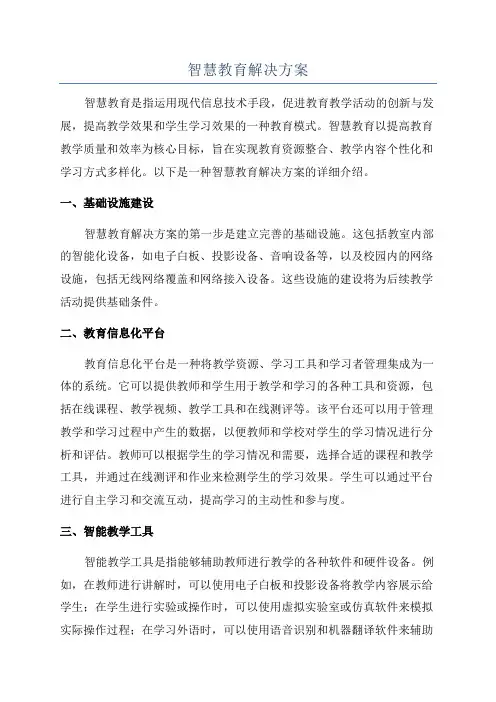 智慧教育解决方案

智慧教育是指运用现代信息技术手段，促进教育教学活动的创新与发展，提高教学效果和学生学习效果的一种教育模式。智慧教育以提高教育教学质量和效率为核心目标，旨在实现教育资源整合、教学内容个性化和学习方式多样化。以下是一种智慧教育解决方案的详细介绍。

一、基础设施建设

智慧教育解决方案的第一步是建立完善的基础设施。这包括教室内部的智能化设备，如电子白板、投影设备、音响设备等，以及校园内的网络设施，包括无线网络覆盖和网络接入设备。这些设施的建设将为后续教学活动提供基础条件。

二、教育信息化平台

教育信息化平台是一种将教学资源、学习工具和学习者管理集成为一体的系统。它可以提供教师和学生用于教学和学习的各种工具和资源，包括在线课程、教学视频、教学工具和在线测评等。该平台还可以用于管理教学和学习过程中产生的数据，以便教师和学校对学生的学习情况进行分析和评估。教师可以根据学生的学习情况和需要，选择合适的课程和教学工具，并通过在线测评和作业来检测学生的学习效果。学生可以通过平台进行自主学习和交流互动，提高学习的主动性和参与度。

三、智能教学工具

智能教学工具是指能够辅助教师进行教学的各种软件和硬件设备。例如，在教师进行讲解时，可以使用电子白板和投影设备将教学内容展示给学生；在学生进行实验或操作时，可以使用虚拟实验室或仿真软件来模拟实际操作过程；在学习外语时，可以使用语音识别和机器翻译软件来辅助